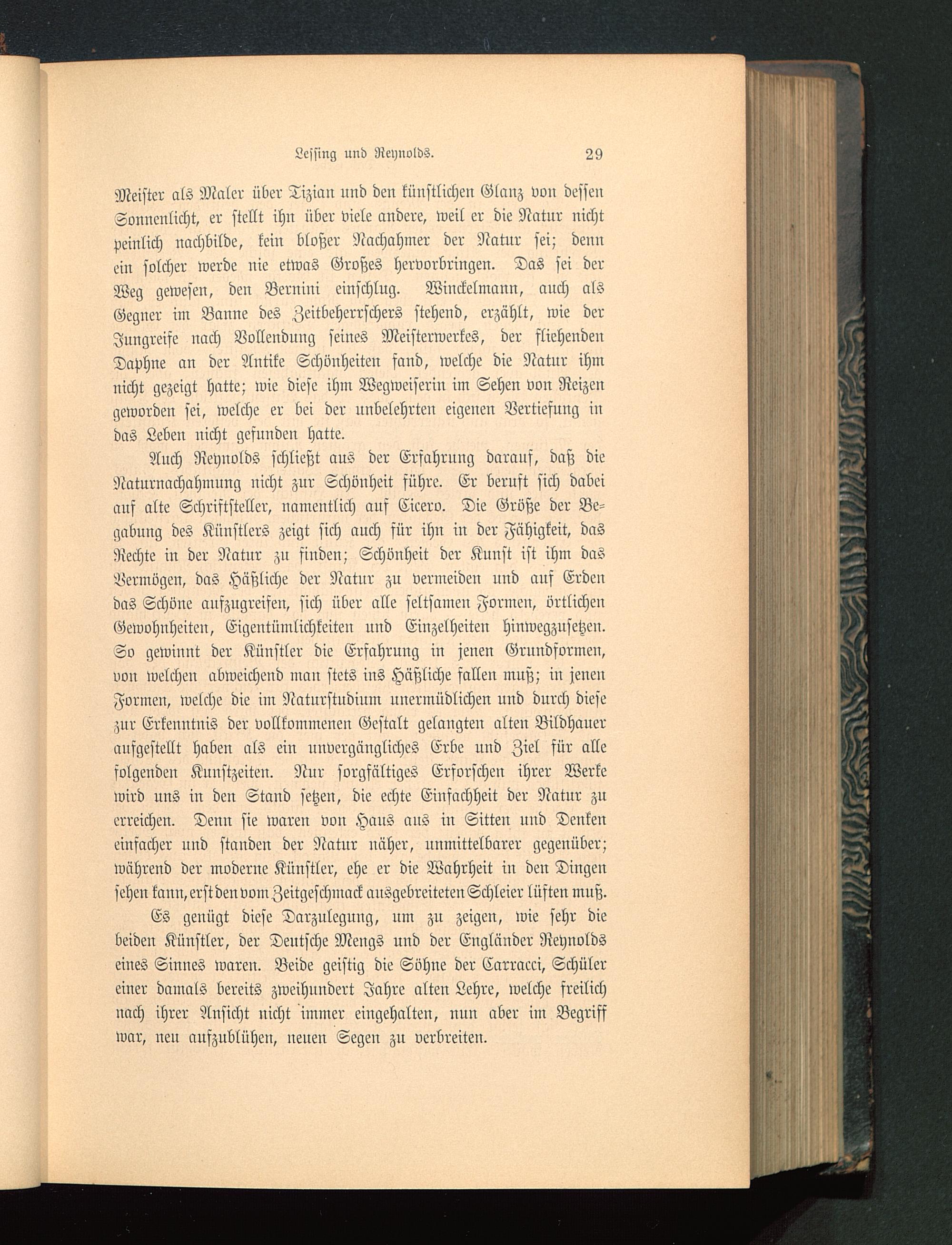 Lessing und Reynolds. 29

Meister als Maler über Tizian und den künstlichen Glanz von dessen Sonnenlicht, er stellt ihn über viele andere, weil er die Natur nicht peinlich nachbilde, kein bloßer Nachahmer der Natur sei; denn ein solcher werde nie etwas Großes hervorbringen. Das sei der Weg gewesen, den Bernini einschlug. Winckelmann, auch als Gegner im Banne des Zeitbeherrschers stehend, erzählt, wie der Jungreife nach Vollendung seines Meisterwerkes, der fliehenden Daphne an der Antike Schönheiten fand, welche die Natur ihm nicht gezeigt hatte; wie diese ihm Wegweiserin im Sehen von Reizen geworden sei, welche er bei der unbelehrten eigenen Vertiefung in das Leben nicht gefunden hatte.

Auch Reynolds schließt aus der Erfahrung darauf, daß die Naturnachahmung nicht zur Schönheit führe. Er beruft sich dabei auf alte Schriftsteller, namentlich auf Cicero. Die Größe der Begabung des Künstlers zeigt sich auch für ihn in der Fähigkeit, das Rechte in der Natur zu finden; Schönheit der Kunst ist ihm das Vermögen, das Häßliche der Natur zu vermeiden und auf Erden das Schöne aufzugreifen, sich über alle seltsamen Formen, örtlichen Gewohnheiten, Eigentümlichkeiten und Einzelheiten hinwegzusetzen. So gewinnt der Künstler die Erfahrung in jenen Grundformen, von welchen abweichend man stets ins Häßliche fallen muß; in jenen Formen, welche die im Naturstudium unermüdlichen und durch diese zur Erkenntnis der vollkommenen Gestalt gelangten alten Bildhauer aufgestellt haben als ein unvergängliches Erbe und Ziel für alle folgenden Kunstzeiten. Nur sorgfältiges Erforschen ihrer Werke wird uns in den Stand setzen, die echte Einfachheit der Natur zu erreichen. Denn sie waren von Haus aus in Sitten und Denken einfacher und standen der Natur näher, unmittelbarer gegenüber; während der moderne Künstler, ehe er die Wahrheit in den Dingen sehen kann, erst den vom Zeitgeschmack ausgebreiteten Schleier lüften muß.

Es genügt diese Darzulegung, um zu zeigen, wie sehr die beiden Künstler, der Deutsche Mengs und der Engländer Reynolds eines Sinnes waren. Beide geistig die Söhne der Carracci, Schüler einer damals bereits zweihundert Jahre alten Lehre, welche freilich nach ihrer Ansicht nicht immer eingehalten, nun aber im Begriff war, neu aufzublühen, neuen Segen zu verbreiten.